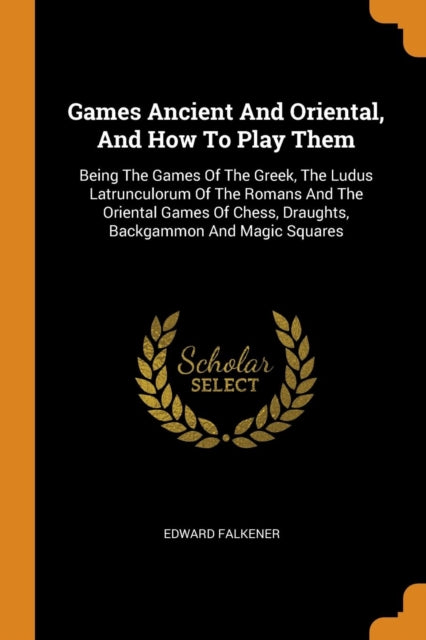 Games Ancient And Oriental, And How To Play Them

Being The Games Of The Greek, The Ludus Latrunculorum Of The Romans And The Oriental Games Of Chess, Draughts, Backgammon And Magic Squares

Scholar
SELECT

EDWARD FALKENER